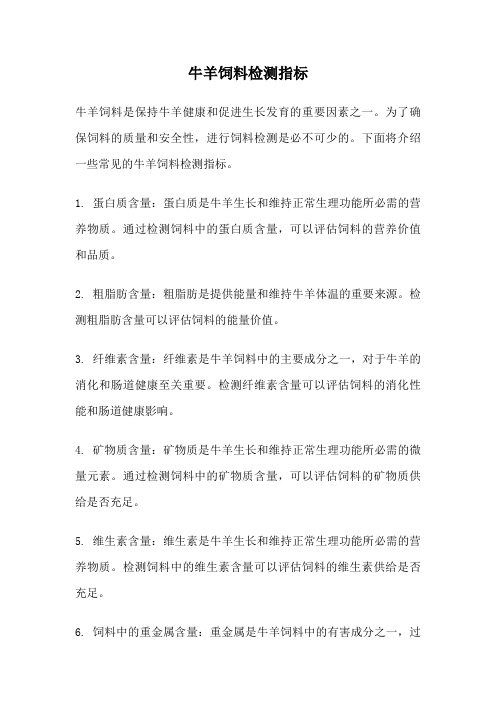 牛羊饲料检测指标

牛羊饲料是保持牛羊健康和促进生长发育的重要因素之一。为了确保饲料的质量和安全性，进行饲料检测是必不可少的。下面将介绍一些常见的牛羊饲料检测指标。

1. 蛋白质含量：蛋白质是牛羊生长和维持正常生理功能所必需的营养物质。通过检测饲料中的蛋白质含量，可以评估饲料的营养价值和品质。

2. 粗脂肪含量：粗脂肪是提供能量和维持牛羊体温的重要来源。检测粗脂肪含量可以评估饲料的能量价值。

3. 纤维素含量：纤维素是牛羊饲料中的主要成分之一，对于牛羊的消化和肠道健康至关重要。检测纤维素含量可以评估饲料的消化性能和肠道健康影响。

4. 矿物质含量：矿物质是牛羊生长和维持正常生理功能所必需的微量元素。通过检测饲料中的矿物质含量，可以评估饲料的矿物质供给是否充足。

5. 维生素含量：维生素是牛羊生长和维持正常生理功能所必需的营养物质。检测饲料中的维生素含量可以评估饲料的维生素供给是否充足。

6. 饲料中的重金属含量：重金属是牛羊饲料中的有害成分之一，过